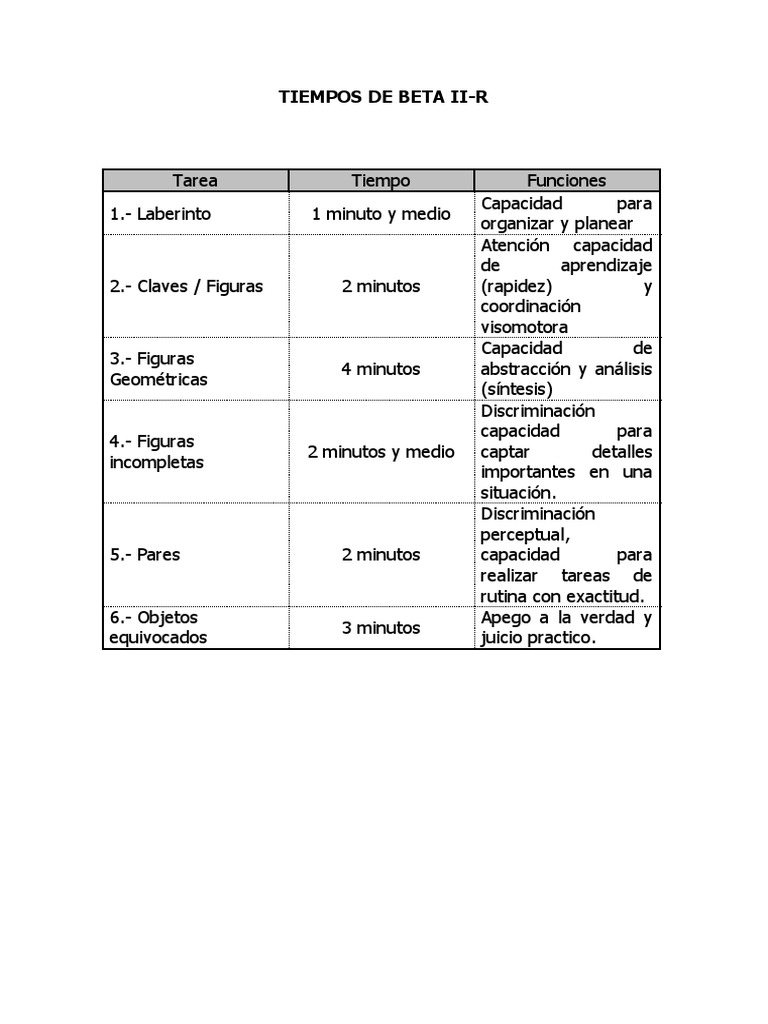 TIEMPOS DE BETA II-R

| Tarea | Tiempo | Funciones |
|---|---|---|
| 1.- Laberinto | 1 minuto y medio | Capacidad para organizar y planear |
| 2.- Claves / Figuras | 2 minutos | Atención capacidad de aprendizaje (rapidez) y coordinación visomotora |
| 3.- Figuras Geométricas | 4 minutos | Capacidad de abstracción y análisis (síntesis) |
| 4.- Figuras incompletas | 2 minutos y medio | Discriminación capacidad para captar detalles importantes en una situación. |
| 5.- Pares | 2 minutos | Discriminación perceptual, capacidad para realizar tareas de rutina con exactitud. |
| 6.- Objetos equivocados | 3 minutos | Apego a la verdad y juicio practico. |